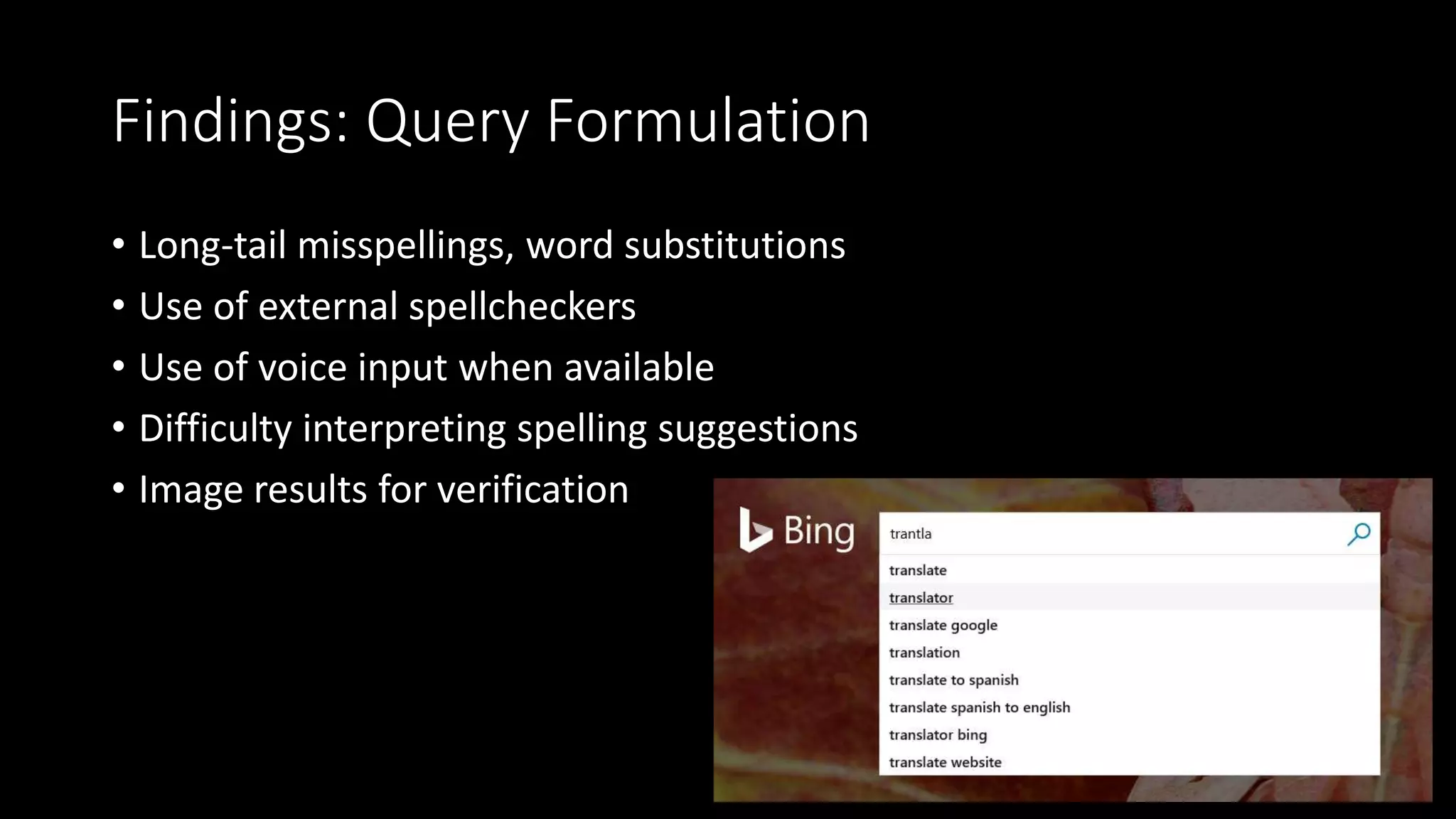 Findings: Query Formulation

• Long-tail misspellings, word substitutions
• Use of external spellcheckers
• Use of voice input when available
• Difficulty interpreting spelling suggestions
• Image results for verification

Bing

trantla

translate
translator
translate google
translation
translate to spanish
translate spanish to english
translator bing
translate website